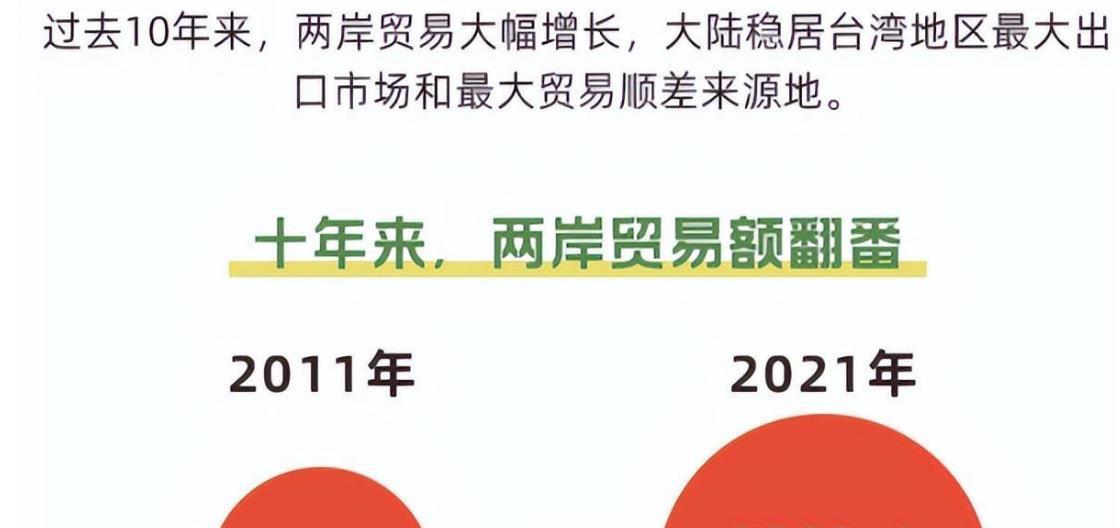 过去10年来，两岸贸易大幅增长，大陆稳居台湾地区最大出口市场和最大贸易顺差来源地。

十年来，两岸贸易额翻番

2011年

2021年